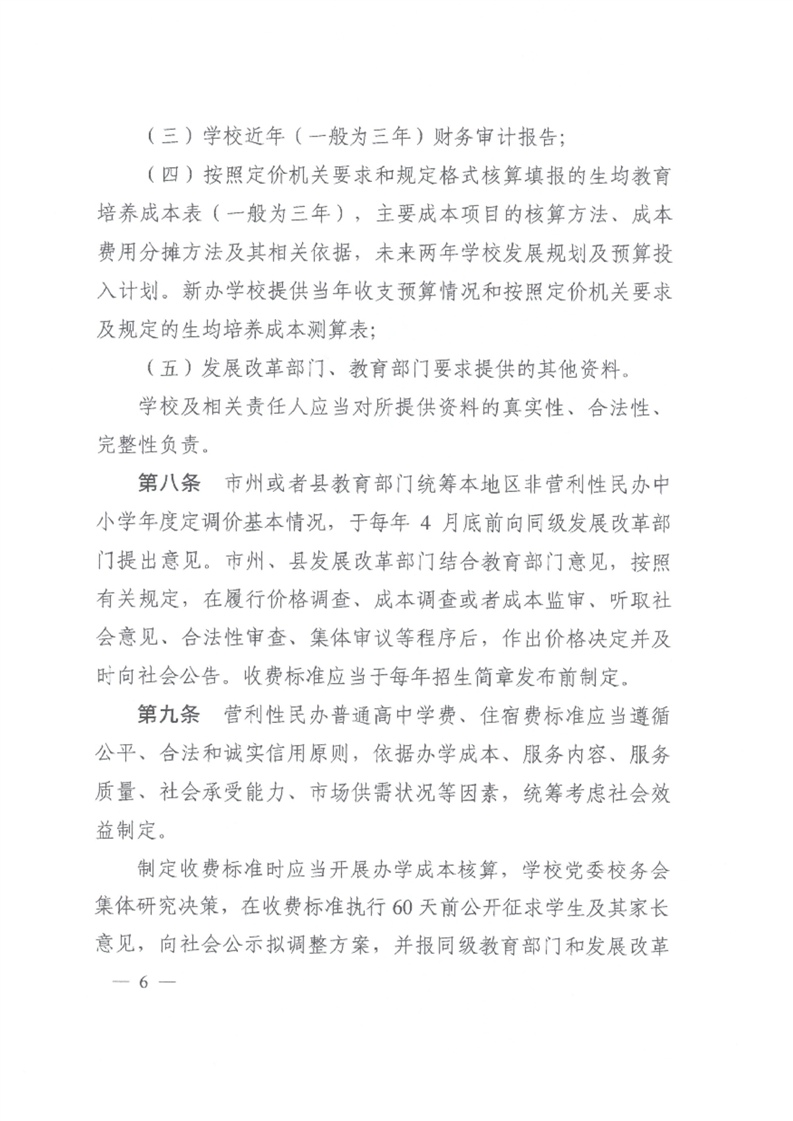 （三）学校近年（一般为三年）财务审计报告；

（四）按照定价机关要求和规定格式核算填报的生均教育培养成本表（一般为三年），主要成本项目的核算方法、成本费用分摊方法及其相关依据，未来两年学校发展规划及预算投入计划。新办学校提供当年收支预算情况和按照定价机关要求及规定的生均培养成本测算表；

（五）发展改革部门、教育部门要求提供的其他资料。

学校及相关责任人应当对所提供资料的真实性、合法性、完整性负责。

第八条　市州或者县教育部门统筹本地区非营利性民办中小学年度定调价基本情况，于每年 4 月底前向同级发展改革部门提出意见。市州、县发展改革部门结合教育部门意见，按照有关规定，在履行价格调查、成本调查或者成本监审、听取社会意见、合法性审查、集体审议等程序后，作出价格决定并及时向社会公告。收费标准应当于每年招生简章发布前制定。

第九条　营利性民办普通高中学费、住宿费标准应当遵循公平、合法和诚实信用原则，依据办学成本、服务内容、服务质量、社会承受能力、市场供需状况等因素，统筹考虑社会效益制定。

制定收费标准时应当开展办学成本核算，学校党委校务会集体研究决策，在收费标准执行 60 天前公开征求学生及其家长意见，向社会公示拟调整方案，并报同级教育部门和发展改革

— 6 —